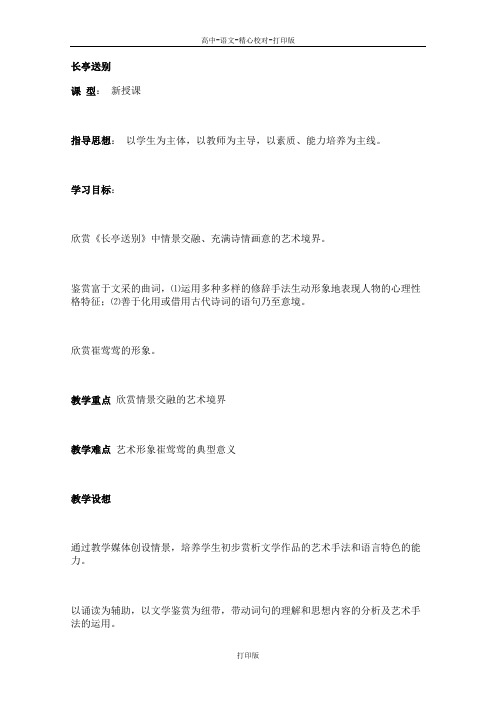 高中-语文-精心校对-打印版

长亭送别

课 型： 新授课

指导思想： 以学生为主体，以教师为主导，以素质、能力培养为主线。

学习目标：

欣赏《长亭送别》中情景交融、充满诗情画意的艺术境界。

鉴赏富于文采的曲词，⑴运用多种多样的修辞手法生动形象地表现人物的心理性格特征；⑵善于化用或借用古代诗词的语句乃至意境。

欣赏崔莺莺的形象。

教学重点 欣赏情景交融的艺术境界

教学难点 艺术形象崔莺莺的典型意义

教学设想

通过教学媒体创设情景，培养学生初步赏析文学作品的艺术手法和语言特色的能力。

以诵读为辅助，以文学鉴赏为纽带，带动词句的理解和思想内容的分析及艺术手法的运用。

打印版